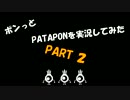 ポンっと

PATAPONを実況してみた

PART 2